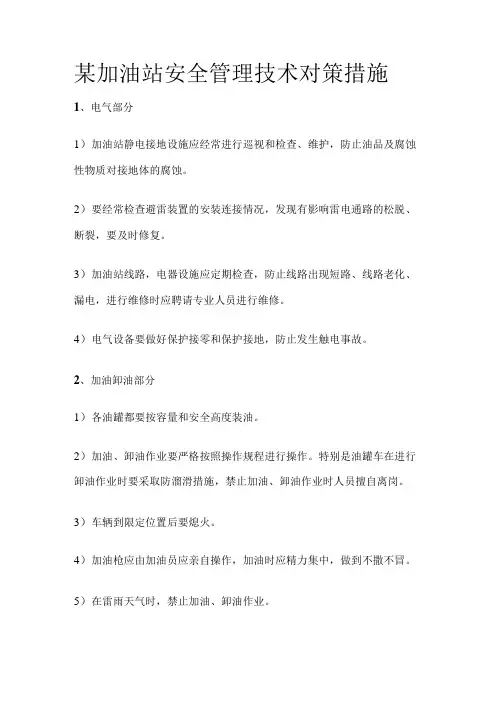 某加油站安全管理技术对策措施

1、电气部分

1）加油站静电接地设施应经常进行巡视和检查、维护，防止油品及腐蚀性物质对接地体的腐蚀。

2）要经常检查避雷装置的安装连接情况，发现有影响雷电通路的松脱、断裂，要及时修复。

3）加油站线路，电器设施应定期检查，防止线路出现短路、线路老化、漏电，进行维修时应聘请专业人员进行维修。

4）电气设备要做好保护接零和保护接地，防止发生触电事故。

2、加油卸油部分

1）各油罐都要按容量和安全高度装油。

2）加油、卸油作业要严格按照操作规程进行操作。特别是油罐车在进行卸油作业时要采取防溜滑措施，禁止加油、卸油作业时人员擅自离岗。

3）车辆到限定位置后要熄火。

4）加油枪应由加油员应亲自操作，加油时应精力集中，做到不撒不冒。

5）在雷雨天气时，禁止加油、卸油作业。